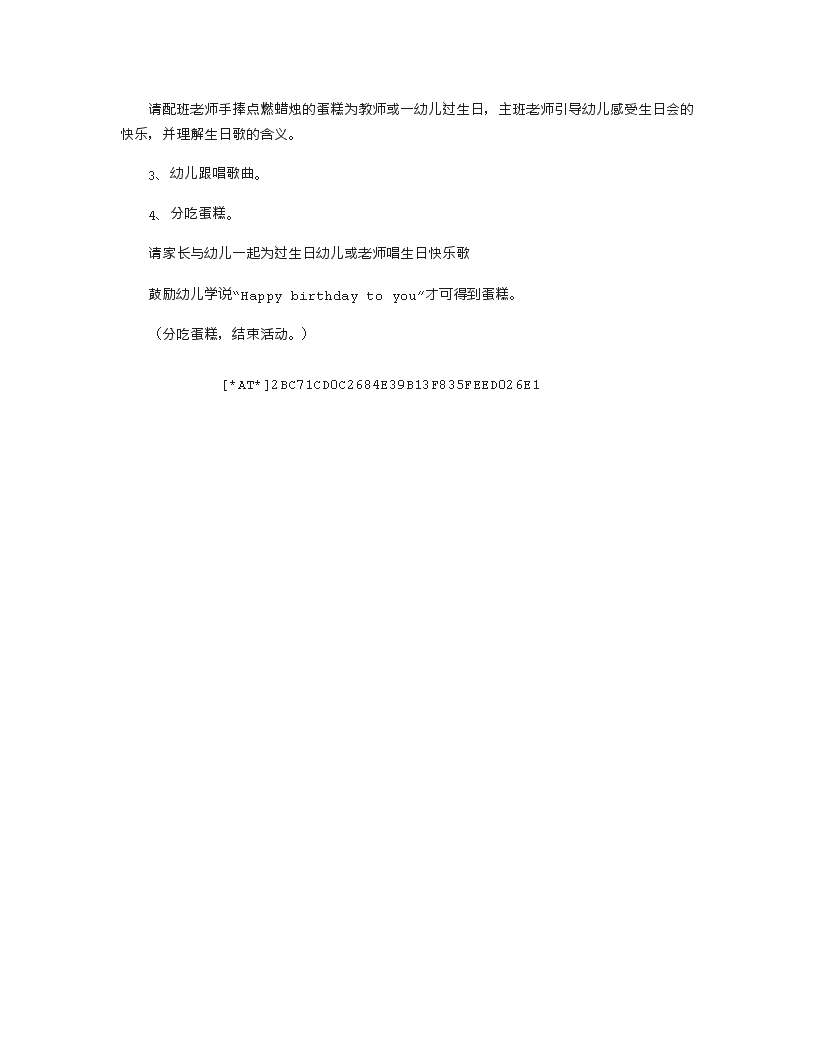 请配班老师手捧点燃蜡烛的蛋糕为教师或一幼儿过生日，主班老师引导幼儿感受生日会的快乐，并理解生日歌的含义。

3、幼儿跟唱歌曲。

4、分吃蛋糕。

请家长与幼儿一起为过生日幼儿或老师唱生日快乐歌

鼓励幼儿学说“Happy birthday to you”才可得到蛋糕。

（分吃蛋糕，结束活动。）

[*AT*]2BC71CD0C2684E39B13F835FEED026E1